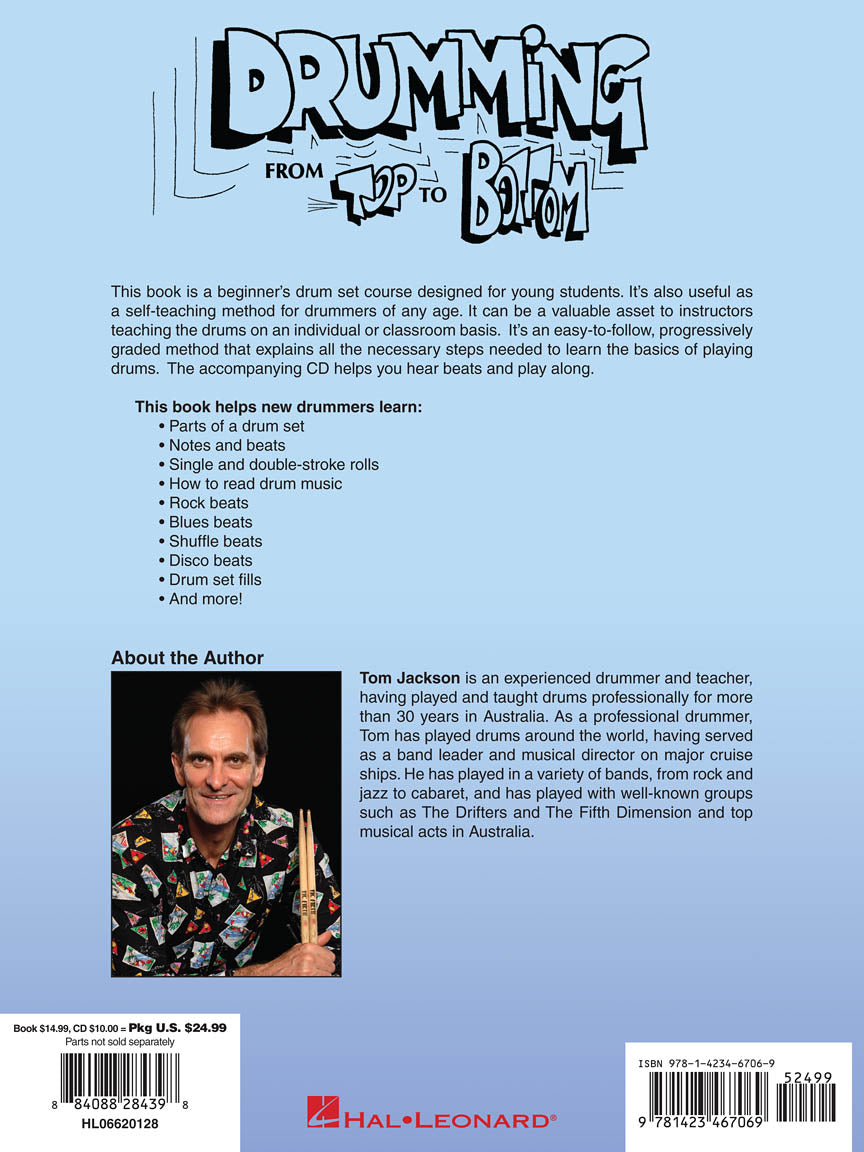 DRUMMING FROM TOP TO BOTTOM

This book is a beginner's drum set course designed for young students. It's also useful as a self-teaching method for drummers of any age. It can be a valuable asset to instructors teaching the drums on an individual or classroom basis. It's an easy-to-follow, progressively graded method that explains all the necessary steps needed to learn the basics of playing drums. The accompanying CD helps you hear beats and play along.

This book helps new drummers learn:
• Parts of a drum set
• Notes and beats
• Single and double-stroke rolls
• How to read drum music
• Rock beats
• Blues beats
• Shuffle beats
• Disco beats
• Drum set fills
• And more!

About the Author

Tom Jackson is an experienced drummer and teacher, having played and taught drums professionally for more than 30 years in Australia. As a professional drummer, Tom has played drums around the world, having served as a band leader and musical director on major cruise ships. He has played in a variety of bands, from rock and jazz to cabaret, and has played with well-known groups such as The Drifters and The Fifth Dimension and top musical acts in Australia.

Book $14.99, CD $10.00 = Pkg U.S. $24.99
Parts not sold separately
8 84088 28439 8
HL06620128

HAL•LEONARD®

ISBN 978-1-4234-6706-9
52499
9 781423 467069